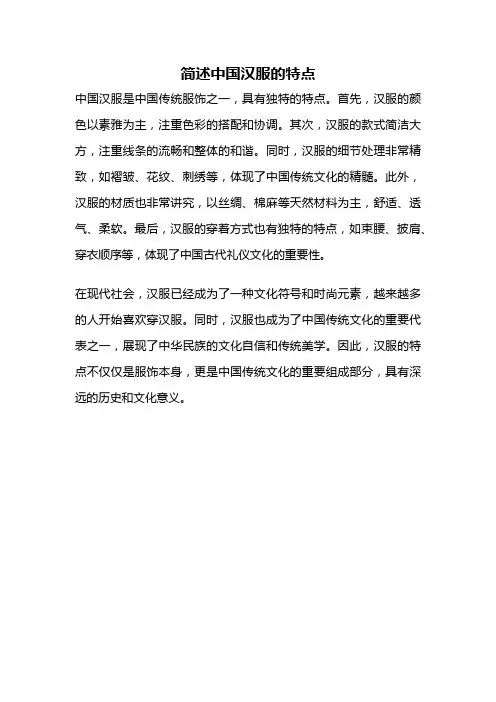 简述中国汉服的特点

中国汉服是中国传统服饰之一，具有独特的特点。首先，汉服的颜色以素雅为主，注重色彩的搭配和协调。其次，汉服的款式简洁大方，注重线条的流畅和整体的和谐。同时，汉服的细节处理非常精致，如褶皱、花纹、刺绣等，体现了中国传统文化的精髓。此外，汉服的材质也非常讲究，以丝绸、棉麻等天然材料为主，舒适、透气、柔软。最后，汉服的穿着方式也有独特的特点，如束腰、披肩、穿衣顺序等，体现了中国古代礼仪文化的重要性。

在现代社会，汉服已经成为了一种文化符号和时尚元素，越来越多的人开始喜欢穿汉服。同时，汉服也成为了中国传统文化的重要代表之一，展现了中华民族的文化自信和传统美学。因此，汉服的特点不仅仅是服饰本身，更是中国传统文化的重要组成部分，具有深远的历史和文化意义。